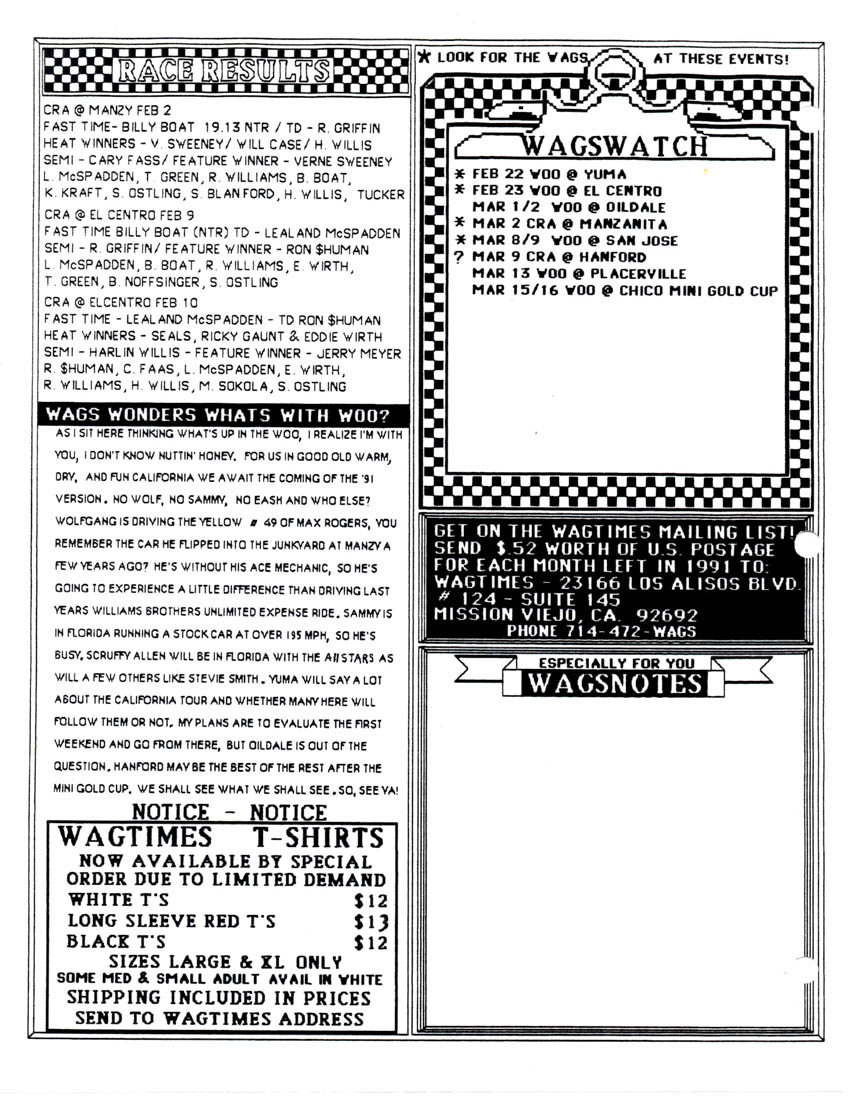 RACE RESULTS

CRA @ MANZY FEB 2
FAST TIME - BILLY BOAT 19.13 NTR / TD - R. GRIFFIN
HEAT WINNERS - V. SWEENEY / WILL CASE / H. WILLIS
SEMI - CARY FASS / FEATURE WINNER - VERNE SWEENEY
L. McSPADDEN, T. GREEN, R. WILLIAMS, B. BOAT, K. KRAFT, S. OSTLING, S. BLANFORD, H. WILLIS, TUCKER

CRA @ EL CENTRO FEB 9
FAST TIME BILLY BOAT (NTR) TD - LEALAND McSPADDEN
SEMI - R. GRIFFIN / FEATURE WINNER - RON $HUMAN
L. McSPADDEN, B. BOAT, R. WILLIAMS, E. WIRTH, T. GREEN, B. NOFFSINGER, S. OSTLING

CRA @ ELCENTRO FEB 10
FAST TIME - LEALAND McSPADDEN - TD RON $HUMAN
HEAT WINNERS - SEALS, RICKY GAUNT & EDDIE WIRTH
SEMI - HARLIN WILLIS - FEATURE WINNER - JERRY MEYER
R. $HUMAN, C. FAAS, L. McSPADDEN, E. WIRTH, R. WILLIAMS, H. WILLIS, M. SOKOLA, S. OSTLING

WAGS WONDERS WHATS WITH WOO?

AS I SIT HERE THINKING WHAT'S UP IN THE WOO, I REALIZE I'M WITH YOU, I DON'T KNOW NUTTIN' HONEY. FOR US IN GOOD OLD WARM, DRY, AND FUN CALIFORNIA WE AWAIT THE COMING OF THE '91 VERSION. NO WOLF, NO SAMMY, NO EASH AND WHO ELSE? WOLFGANG IS DRIVING THE YELLOW # 49 OF MAX ROGERS, YOU REMEMBER THE CAR HE FLIPPED INTO THE JUNKYARD AT MANZY A FEW YEARS AGO? HE'S WITHOUT HIS ACE MECHANIC, SO HE'S GOING TO EXPERIENCE A LITTLE DIFFERENCE THAN DRIVING LAST YEARS WILLIAMS BROTHERS UNLIMITED EXPENSE RIDE. SAMMY IS IN FLORIDA RUNNING A STOCK CAR AT OVER 195 MPH, SO HE'S BUSY. SCRUFFY ALLEN WILL BE IN FLORIDA WITH THE AllSTARS AS WILL A FEW OTHERS LIKE STEVIE SMITH. YUMA WILL SAY A LOT ABOUT THE CALIFORNIA TOUR AND WHETHER MANY HERE WILL FOLLOW THEM OR NOT. MY PLANS ARE TO EVALUATE THE FIRST WEEKEND AND GO FROM THERE, BUT OILDALE IS OUT OF THE QUESTION. HANFORD MAY BE THE BEST OF THE REST AFTER THE MINI GOLD CUP. WE SHALL SEE WHAT WE SHALL SEE. SO, SEE YA!

NOTICE - NOTICE
WAGTIMES T-SHIRTS
NOW AVAILABLE BY SPECIAL ORDER DUE TO LIMITED DEMAND
WHITE T'S $12
LONG SLEEVE RED T'S $13
BLACK T'S $12
SIZES LARGE & XL ONLY
SOME MED & SMALL ADULT AVAIL IN WHITE
SHIPPING INCLUDED IN PRICES
SEND TO WAGTIMES ADDRESS

* LOOK FOR THE WAGS AT THESE EVENTS!

WAGSWATCH
* FEB 22 WOO @ YUMA
* FEB 23 WOO @ EL CENTRO
MAR 1/2 WOO @ OILDALE
* MAR 2 CRA @ MANZANITA
* MAR 8/9 WOO @ SAN JOSE
? MAR 9 CRA @ HANFORD
MAR 13 WOO @ PLACERVILLE
MAR 15/16 WOO @ CHICO MINI GOLD CUP

GET ON THE WAGTIMES MAILING LIST!
SEND $.52 WORTH OF U.S. POSTAGE FOR EACH MONTH LEFT IN 1991 TO:
WAGTIMES - 23166 LOS ALISOS BLVD.
# 124 - SUITE 145
MISSION VIEJO, CA. 92692
PHONE 714-472-WAGS

ESPECIALLY FOR YOU
WAGSNOTES